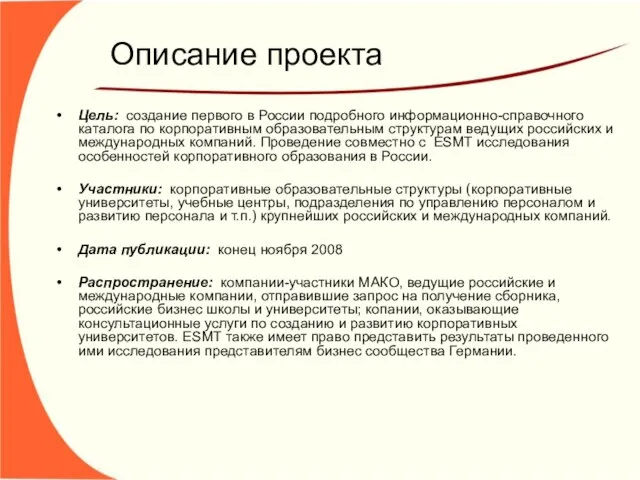 Описание проекта

• Цель: создание первого в России подробного информационно-справочного каталога по корпоративным образовательным структурам ведущих российских и международных компаний. Проведение совместно с ESMT исследования особенностей корпоративного образования в России.

• Участники: корпоративные образовательные структуры (корпоративные университеты, учебные центры, подразделения по управлению персоналом и развитию персонала и т.п.) крупнейших российских и международных компаний.

• Дата публикации: конец ноября 2008

• Распространение: компании-участники МАКО, ведущие российские и международные компании, отправившие запрос на получение сборника, российские бизнес школы и университеты; копании, оказывающие консультационные услуги по созданию и развитию корпоративных университетов. ESMT также имеет право представить результаты проведенного ими исследования представителям бизнес сообщества Германии.